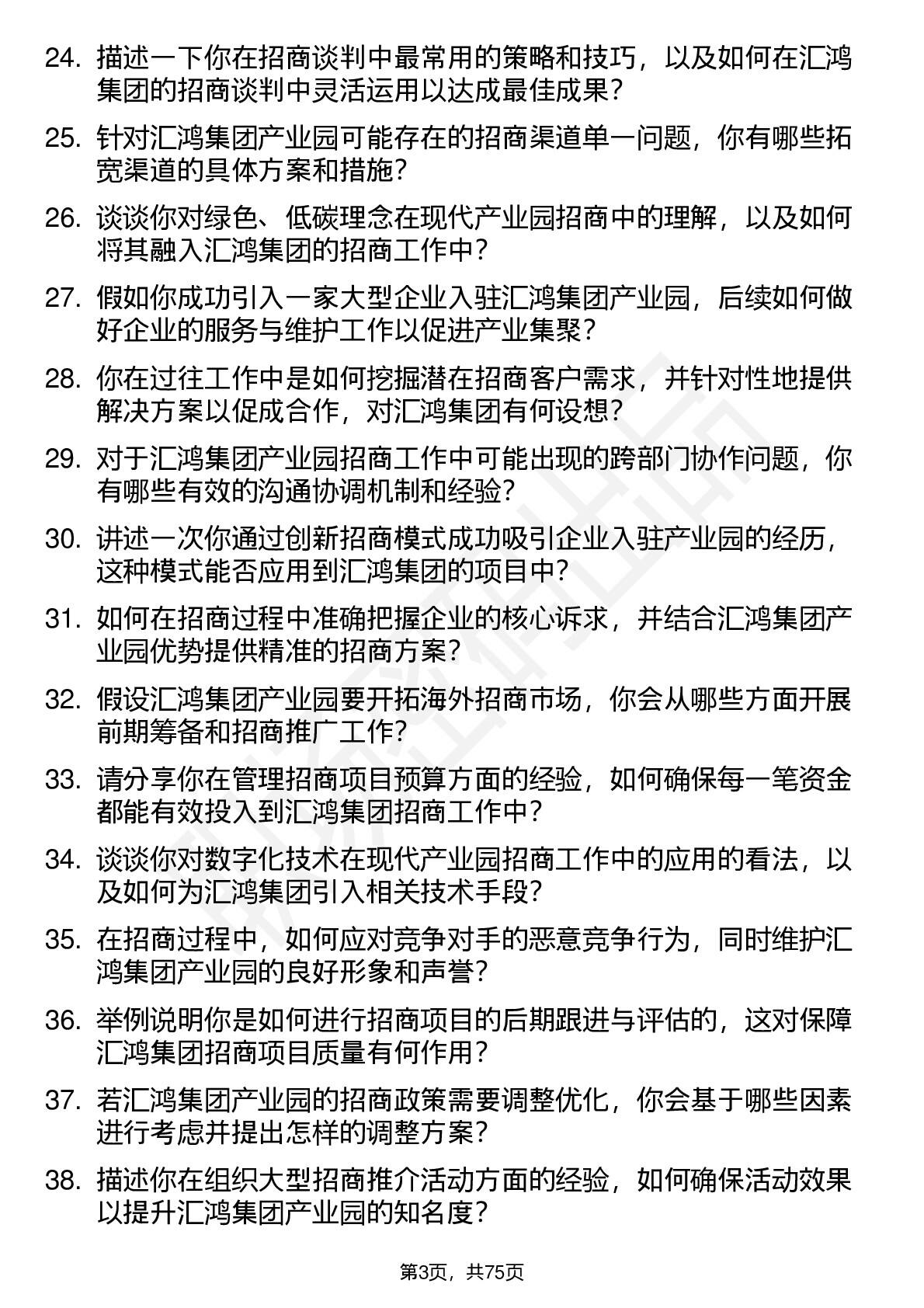 24. 描述一下你在招商谈判中最常用的策略和技巧，以及如何在汇鸿集团的招商谈判中灵活运用以达成最佳成果？

25. 针对汇鸿集团产业园可能存在的招商渠道单一问题，你有哪些拓宽渠道的具体方案和措施？

26. 谈谈你对绿色、低碳理念在现代产业园招商中的理解，以及如何将其融入汇鸿集团的招商工作中？

27. 假如你成功引入一家大型企业入驻汇鸿集团产业园，后续如何做好企业的服务与维护工作以促进产业集聚？

28. 你在过往工作中是如何挖掘潜在招商客户需求，并针对性地提供解决方案以促成合作，对汇鸿集团有何设想？

29. 对于汇鸿集团产业园招商工作中可能出现的跨部门协作问题，你有哪些有效的沟通协调机制和经验？

30. 讲述一次你通过创新招商模式成功吸引企业入驻产业园的经历，这种模式能否应用到汇鸿集团的项目中？

31. 如何在招商过程中准确把握企业的核心诉求，并结合汇鸿集团产业园优势提供精准的招商方案？

32. 假设汇鸿集团产业园要开拓海外招商市场，你会从哪些方面开展前期筹备和招商推广工作？

33. 请分享你在管理招商项目预算方面的经验，如何确保每一笔资金都能有效投入到汇鸿集团招商工作中？

34. 谈谈你对数字化技术在现代产业园招商工作中的应用的看法，以及如何为汇鸿集团引入相关技术手段？

35. 在招商过程中，如何应对竞争对手的恶意竞争行为，同时维护汇鸿集团产业园的良好形象和声誉？

36. 举例说明你是如何进行招商项目的后期跟进与评估的，这对保障汇鸿集团招商项目质量有何作用？

37. 若汇鸿集团产业园的招商政策需要调整优化，你会基于哪些因素进行考虑并提出怎样的调整方案？

38. 描述你在组织大型招商推介活动方面的经验，如何确保活动效果以提升汇鸿集团产业园的知名度？

第3页，共75页